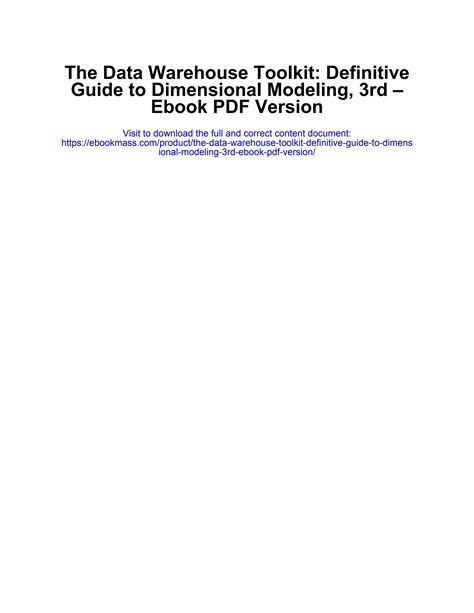 The Data Warehouse Toolkit: Definitive Guide to Dimensional Modeling, 3rd – Ebook PDF Version

Visit to download the full and correct content document: https://ebookmass.com/product/the-data-warehouse-toolkit-definitive-guide-to-dimensional-modeling-3rd-ebook-pdf-version/